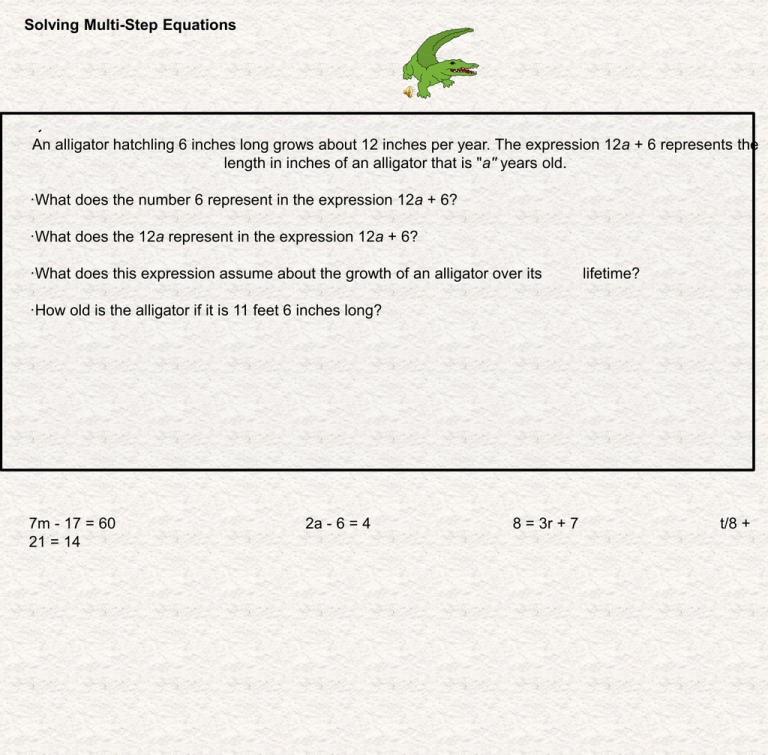 Solving Multi-Step Equations

An alligator hatchling 6 inches long grows about 12 inches per year. The expression $12a + 6$ represents the length in inches of an alligator that is "$a$" years old.

·What does the number 6 represent in the expression $12a + 6$?

·What does the $12a$ represent in the expression $12a + 6$?

·What does this expression assume about the growth of an alligator over its lifetime?

·How old is the alligator if it is 11 feet 6 inches long?

$7m - 17 = 60$

$2a - 6 = 4$

$8 = 3r + 7$

$t/8 + 21 = 14$